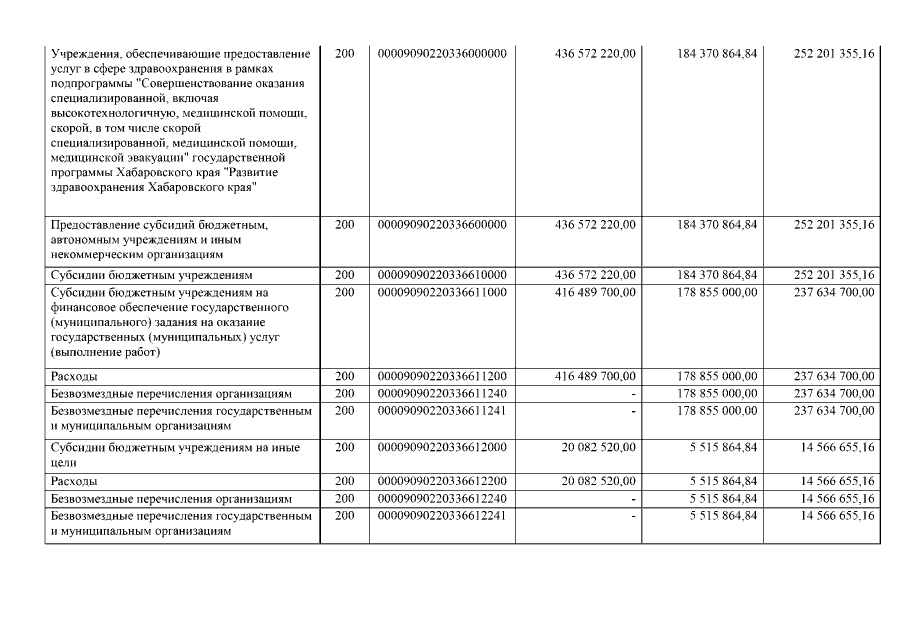 | | | | | | |
|---|---|---|---|---|---|
| Учреждения, обеспечивающие предоставление услуг в сфере здравоохранения в рамках подпрограммы "Совершенствование оказания специализированной, включая высокотехнологичную, медицинской помощи, скорой, в том числе скорой специализированной, медицинской помощи, медицинской эвакуации" государственной программы Хабаровского края "Развитие здравоохранения Хабаровского края" | 200 | 00009090220336000000 | 436 572 220,00 | 184 370 864,84 | 252 201 355,16 |
| Предоставление субсидий бюджетным, автономным учреждениям и иным некоммерческим организациям | 200 | 00009090220336600000 | 436 572 220,00 | 184 370 864,84 | 252 201 355,16 |
| Субсидии бюджетным учреждениям | 200 | 00009090220336610000 | 436 572 220,00 | 184 370 864,84 | 252 201 355,16 |
| Субсидии бюджетным учреждениям на финансовое обеспечение государственного (муниципального) задания на оказание государственных (муниципальных) услуг (выполнение работ) | 200 | 00009090220336611000 | 416 489 700,00 | 178 855 000,00 | 237 634 700,00 |
| Расходы | 200 | 00009090220336611200 | 416 489 700,00 | 178 855 000,00 | 237 634 700,00 |
| Безвозмездные перечисления организациям | 200 | 00009090220336611240 | - | 178 855 000,00 | 237 634 700,00 |
| Безвозмездные перечисления государственным и муниципальным организациям | 200 | 00009090220336611241 | - | 178 855 000,00 | 237 634 700,00 |
| Субсидии бюджетным учреждениям на иные цели | 200 | 00009090220336612000 | 20 082 520,00 | 5 515 864,84 | 14 566 655,16 |
| Расходы | 200 | 00009090220336612200 | 20 082 520,00 | 5 515 864,84 | 14 566 655,16 |
| Безвозмездные перечисления организациям | 200 | 00009090220336612240 | - | 5 515 864,84 | 14 566 655,16 |
| Безвозмездные перечисления государственным и муниципальным организациям | 200 | 00009090220336612241 | - | 5 515 864,84 | 14 566 655,16 |